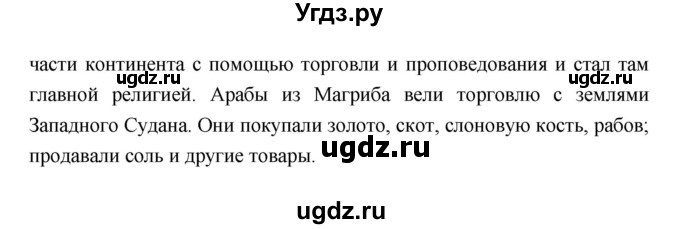 Угдз.ру

части континента с помощью торговли и проповедования и стал там главной религией. Арабы из Магриба вели торговлю с землями Западного Судана. Они покупали золото, скот, слоновую кость, рабов; продавали соль и другие товары.

ugdz.ru ugdz.ru ugdz.ru

ugdz.ru